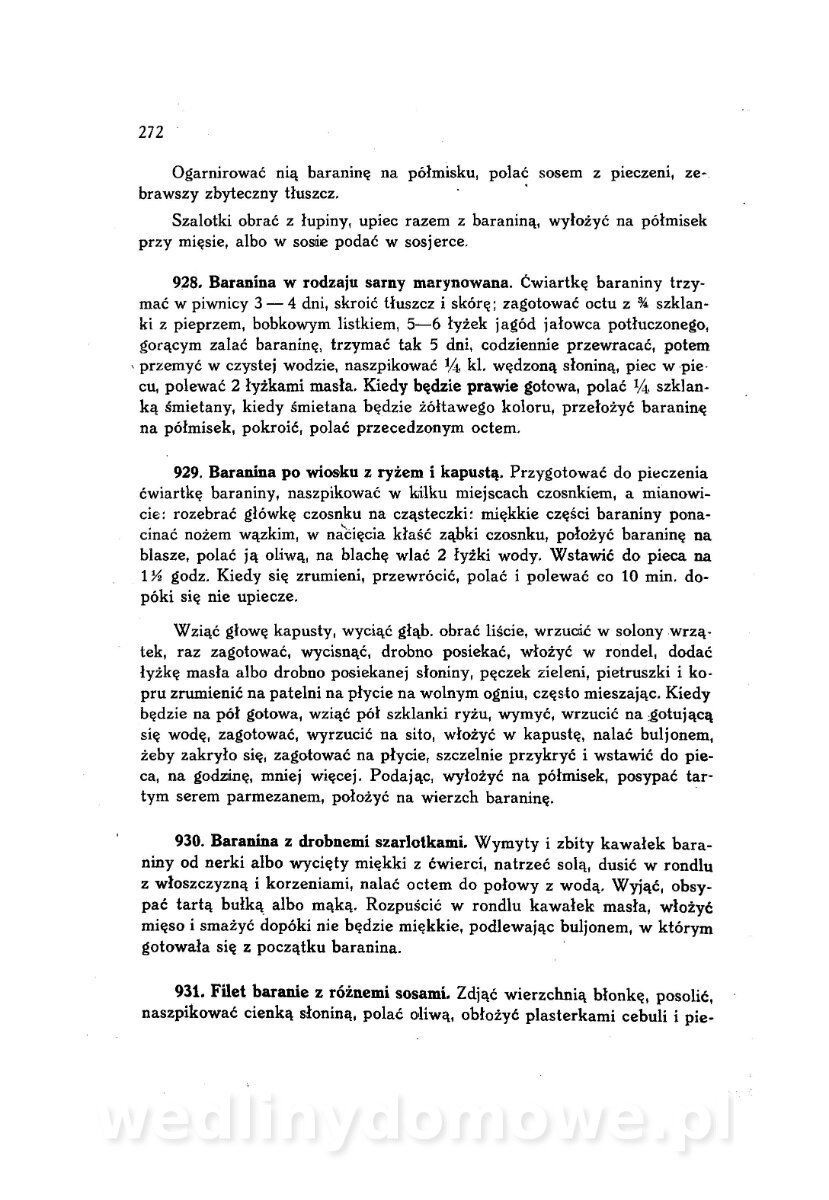 272

Ogarnirować nią baraninę na półmisku, polać sosem z pieczeni, zebrawszy zbyteczny tłuszcz.

Szalotki obrać z łupiny, upiec razem z baraniną, wyłożyć na półmisek przy mięsie, albo w sosie podać w sosjerce.

928. Baranina w rodzaju sarny marynowana. Ćwiartkę baraniny trzymać w piwnicy 3 — 4 dni, skroić tłuszcz i skórę; zagotować octu z ¾ szklanki z pieprzem, bobkowym listkiem, 5—6 łyżek jagód jałowca potłuczonego, gorącym zalać baraninę, trzymać tak 5 dni, codziennie przewracać, potem przemyć w czystej wodzie, naszpikować ¼ kl. wędzoną słoniną, piec w piecu, polewać 2 łyżkami masła. Kiedy będzie prawie gotowa, polać ¼ szklanką śmietany, kiedy śmietana będzie żółtawego koloru, przełożyć baraninę na półmisek, pokroić, polać przecedzonym octem.

929. Baranina po wiosku z ryżem i kapustą. Przygotować do pieczenia ćwiartkę baraniny, naszpikować w kilku miejscach czosnkiem, a mianowicie: rozebrać główkę czosnku na cząsteczki: miękkie części baraniny ponacinać nożem wązkim, w nacięcia kłaść ząbki czosnku, położyć baraninę na blasze, polać ją oliwą, na blachę wlać 2 łyżki wody. Wstawić do pieca na 1½ godz. Kiedy się zrumieni, przewrócić, polać i polewać co 10 min. dopóki się nie upiecze.

Wziąć głowę kapusty, wyciąć głąb. obrać liście, wrzucić w solony wrzątek, raz zagotować, wycisnąć, drobno posiekać, włożyć w rondel, dodać łyżkę masła albo drobno posiekanej słoniny, pęczek zieleni, pietruszki i kopru zrumienić na patelni na płycie na wolnym ogniu, często mieszając. Kiedy będzie na pół gotowa, wziąć pół szklanki ryżu, wymyć, wrzucić na gotującą się wodę, zagotować, wyrzucić na sito, włożyć w kapustę, nalać buljonem, żeby zakryło się, zagotować na płycie, szczelnie przykryć i wstawić do pieca, na godzinę, mniej więcej. Podając, wyłożyć na półmisek, posypać tartym serem parmezanem, położyć na wierzch baraninę.

930. Baranina z drobnemi szarlotkami. Wymyty i zbity kawałek baraniny od nerki albo wycięty miękki z ćwierci, natrzeć solą, dusić w rondlu z włoszczyzną i korzeniami, nalać octem do połowy z wodą. Wyjąć, obsypać tartą bułką albo mąką. Rozpuścić w rondlu kawałek masła, włożyć mięso i smażyć dopóki nie będzie miękkie, podlewając buljonem, w którym gotowała się z początku baranina.

931. Filet baranie z różnemi sosami. Zdjąć wierzchnią błonkę, posolić, naszpikować cienką słoniną, polać oliwą, obłożyć plasterkami cebuli i pie-

wedlinydomowe.pl